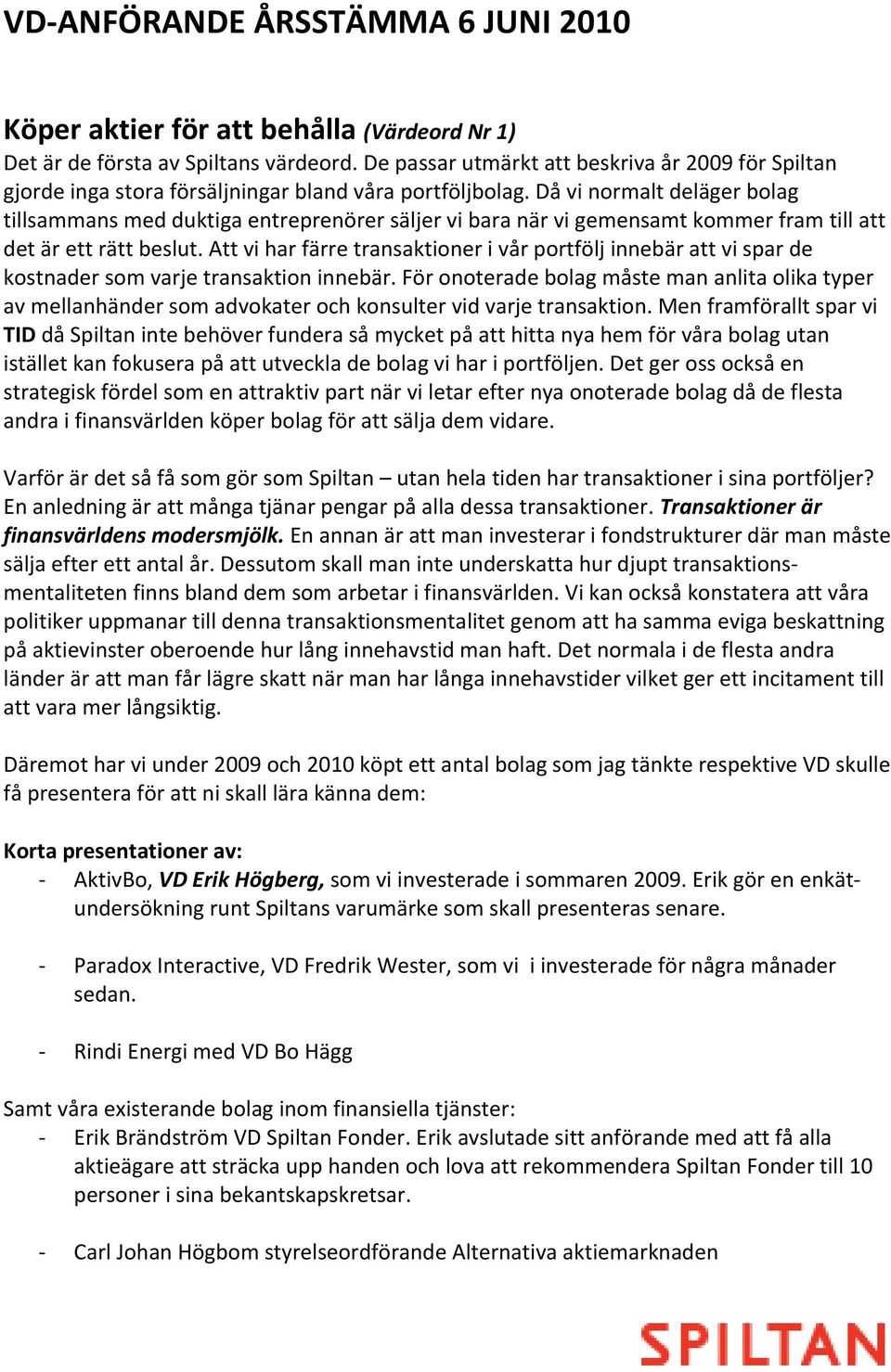 VD-ANFÖRANDE ÅRSSTÄMMA 6 JUNI 2010

Köper aktier för att behålla (Värdeord Nr 1)
Det är de första av Spiltans värdeord. De passar utmärkt att beskriva år 2009 för Spiltan gjorde inga stora försäljningar bland våra portföljbolag. Då vi normalt deläger bolag tillsammans med duktiga entreprenörer säljer vi bara när vi gemensamt kommer fram till att det är ett rätt beslut. Att vi har färre transaktioner i vår portfölj innebär att vi spar de kostnader som varje transaktion innebär. För onoterade bolag måste man anlita olika typer av mellanhänder som advokater och konsulter vid varje transaktion. Men framförallt spar vi TID då Spiltan inte behöver fundera så mycket på att hitta nya hem för våra bolag utan istället kan fokusera på att utveckla de bolag vi har i portföljen. Det ger oss också en strategisk fördel som en attraktiv part när vi letar efter nya onoterade bolag då de flesta andra i finansvärlden köper bolag för att sälja dem vidare.

Varför är det så få som gör som Spiltan – utan hela tiden har transaktioner i sina portföljer? En anledning är att många tjänar pengar på alla dessa transaktioner. Transaktioner är finansvärldens modersmjölk. En annan är att man investerar i fondstrukturer där man måste sälja efter ett antal år. Dessutom skall man inte underskatta hur djupt transaktionsmentaliteten finns bland dem som arbetar i finansvärlden. Vi kan också konstatera att våra politiker uppmanar till denna transaktionsmentalitet genom att ha samma eviga beskattning på aktievinster oberoende hur lång innehavstid man haft. Det normala i de flesta andra länder är att man får lägre skatt när man har långa innehavstider vilket ger ett incitament till att vara mer långsiktig.

Däremot har vi under 2009 och 2010 köpt ett antal bolag som jag tänkte respektive VD skulle få presentera för att ni skall lära känna dem:

Korta presentationer av:
- AktivBo, VD Erik Högberg, som vi investerade i sommaren 2009. Erik gör en enkätundersökning runt Spiltans varumärke som skall presenteras senare.

- Paradox Interactive, VD Fredrik Wester, som vi i investerade för några månader sedan.

- Rindi Energi med VD Bo Hägg

Samt våra existerande bolag inom finansiella tjänster:
- Erik Brändström VD Spiltan Fonder. Erik avslutade sitt anförande med att få alla aktieägare att sträcka upp handen och lova att rekommendera Spiltan Fonder till 10 personer i sina bekantskapskretsar.

- Carl Johan Högbom styrelseordförande Alternativa aktiemarknaden

SPILTAN